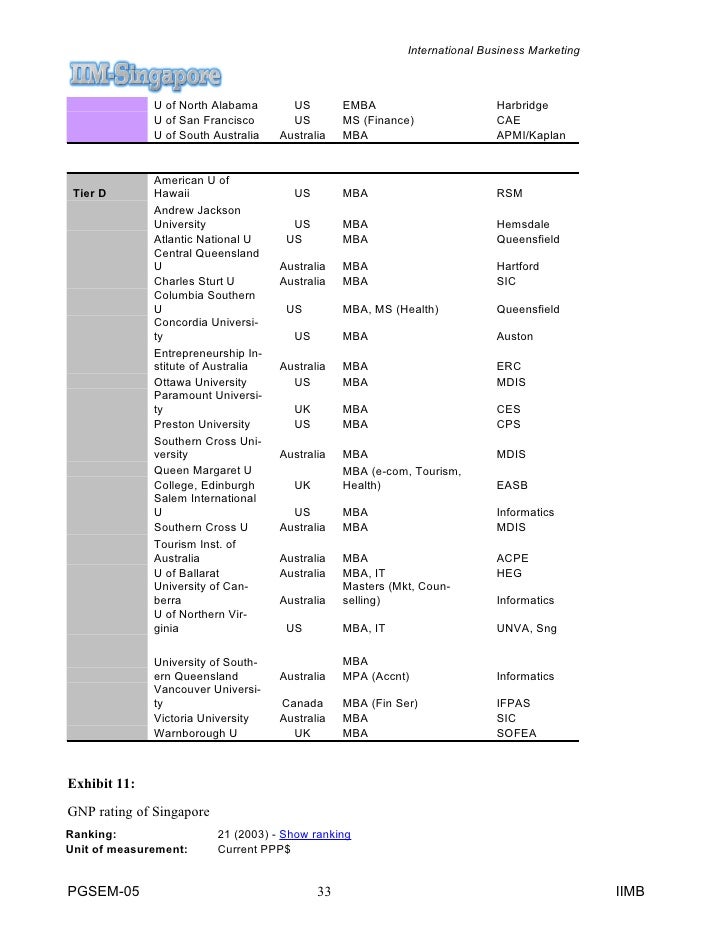 International Business Marketing

IIM-Singapore

| | | | | |
|---|---|---|---|---|
| | U of North Alabama | US | EMBA | Harbridge |
| | U of San Francisco | US | MS (Finance) | CAE |
| | U of South Australia | Australia | MBA | APMI/Kaplan |

| | | | | |
|---|---|---|---|---|
| Tier D | American U of Hawaii | US | MBA | RSM |
| | Andrew Jackson University | US | MBA | Hemsdale |
| | Atlantic National U | US | MBA | Queensfield |
| | Central Queensland U | Australia | MBA | Hartford |
| | Charles Sturt U | Australia | MBA | SIC |
| | Columbia Southern U | US | MBA, MS (Health) | Queensfield |
| | Concordia University | US | MBA | Auston |
| | Entrepreneurship Institute of Australia | Australia | MBA | ERC |
| | Ottawa University | US | MBA | MDIS |
| | Paramount University | UK | MBA | CES |
| | Preston University | US | MBA | CPS |
| | Southern Cross University | Australia | MBA | MDIS |
| | Queen Margaret U College, Edinburgh | UK | MBA (e-com, Tourism, Health) | EASB |
| | Salem International U | US | MBA | Informatics |
| | Southern Cross U | Australia | MBA | MDIS |
| | Tourism Inst. of Australia | Australia | MBA | ACPE |
| | U of Ballarat | Australia | MBA, IT | HEG |
| | University of Canberra | Australia | Masters (Mkt, Counselling) | Informatics |
| | U of Northern Virginia | US | MBA, IT | UNVA, Sng |
| | University of Southern Queensland | Australia | MBA MPA (Accnt) | Informatics |
| | Vancouver University | Canada | MBA (Fin Ser) | IFPAS |
| | Victoria University | Australia | MBA | SIC |
| | Warnborough U | UK | MBA | SOFEA |

Exhibit 11:

GNP rating of Singapore

Ranking: 21 (2003) - Show ranking
Unit of measurement: Current PPP$

PGSEM-05 33 IIMB